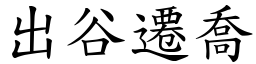 出谷遷喬